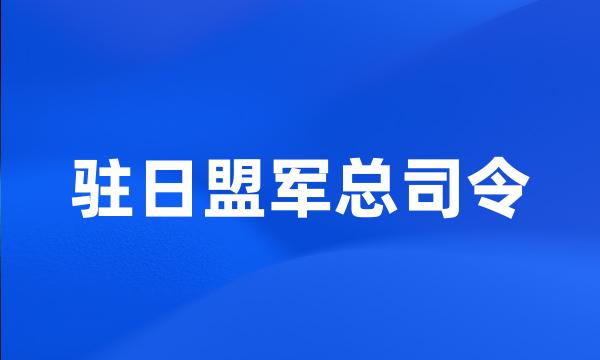 驻日盟军总司令